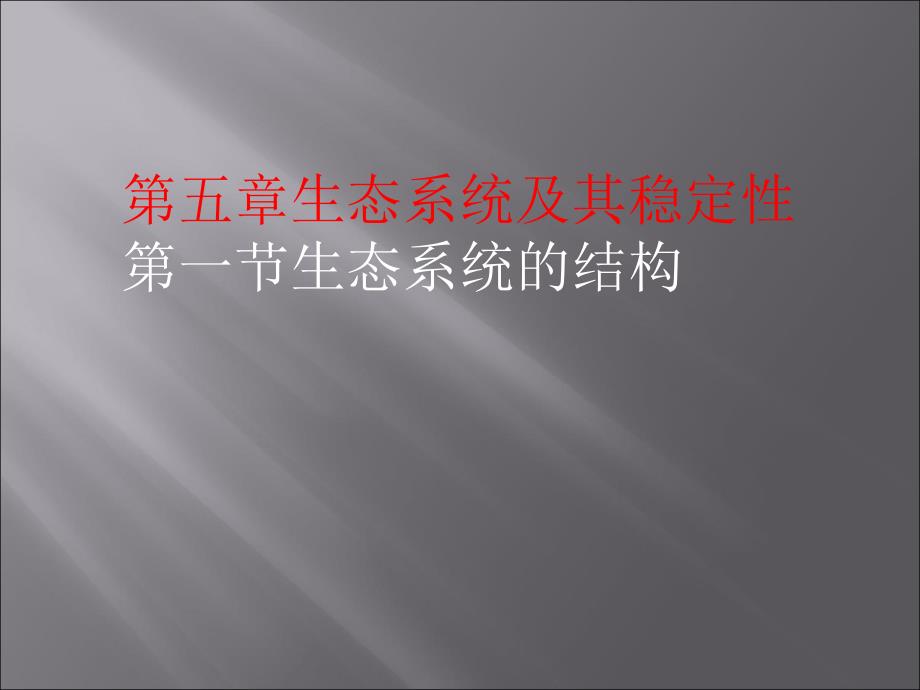 第五章生态系统及其稳定性
第一节生态系统的结构